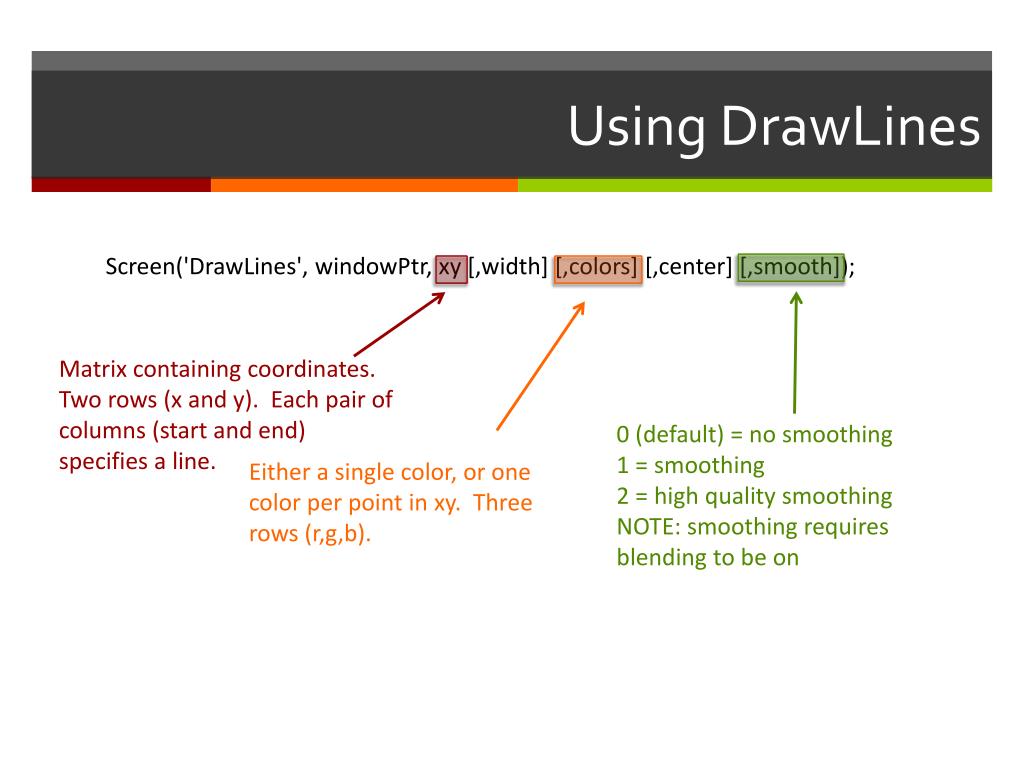 Using DrawLines

Screen('DrawLines', windowPtr, xy [,width] [,colors] [,center] [,smooth]);

Matrix containing coordinates. Two rows (x and y). Each pair of columns (start and end) specifies a line.

Either a single color, or one color per point in xy. Three rows (r,g,b).

0 (default) = no smoothing
1 = smoothing
2 = high quality smoothing
NOTE: smoothing requires blending to be on